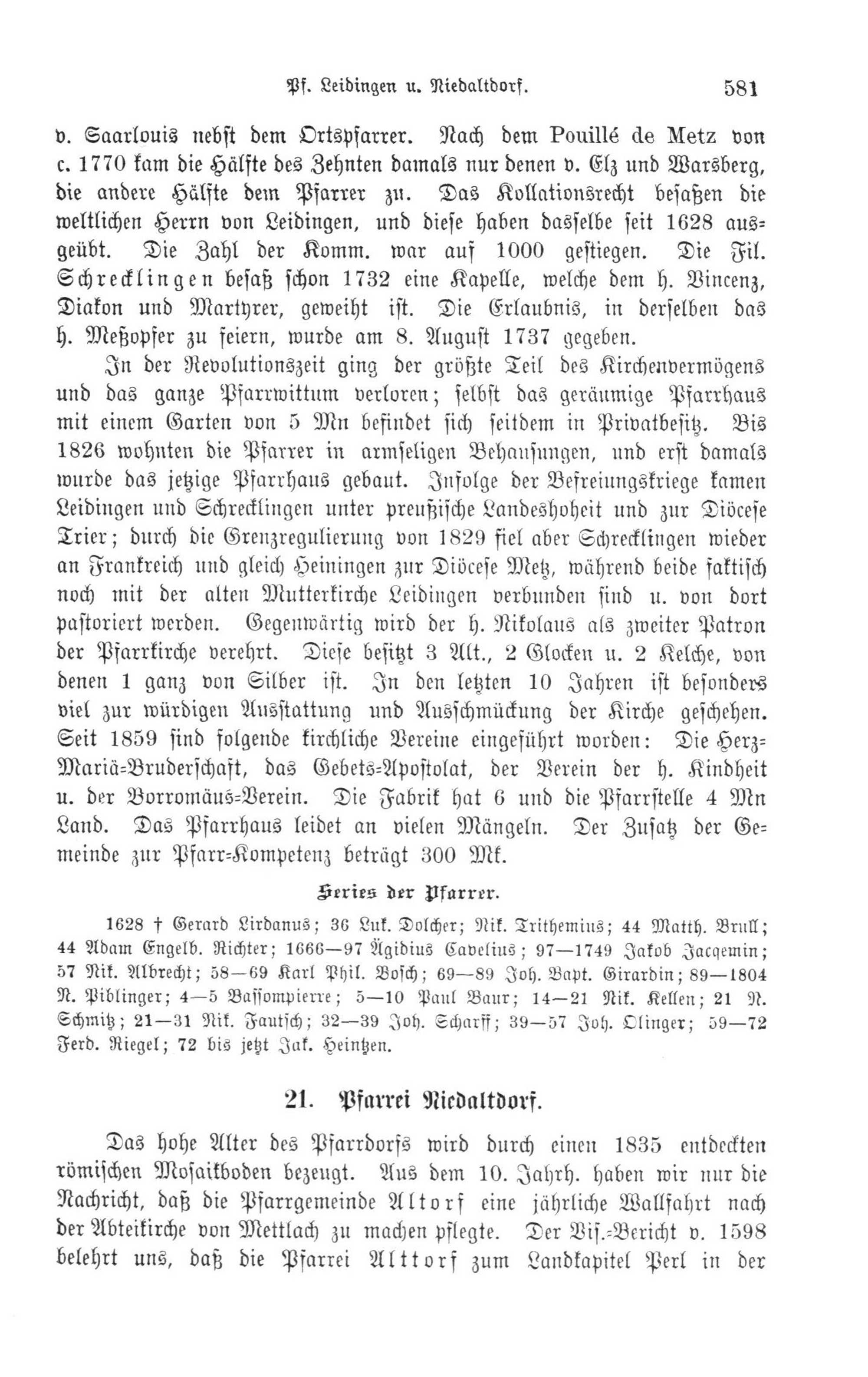 Pf. Leidingen u. Niedaltdorf. 581

v. Saarlouis nebst dem Ortspfarrer. Nach dem Pouillé de Metz von c. 1770 kam die Hälfte des Zehnten damals nur denen v. Elz und Warsberg, die andere Hälfte dem Pfarrer zu. Das Kollationsrecht besaßen die weltlichen Herrn von Leidingen, und diese haben dasselbe seit 1628 ausgeübt. Die Zahl der Komm. war auf 1000 gestiegen. Die Fil. Schrecklingen besaß schon 1732 eine Kapelle, welche dem h. Vincenz, Diakon und Martyrer, geweiht ist. Die Erlaubnis, in derselben das h. Meßopfer zu feiern, wurde am 8. August 1737 gegeben.

In der Revolutionszeit ging der größte Teil des Kirchenvermögens und das ganze Pfarrwittum verloren; selbst das geräumige Pfarrhaus mit einem Garten von 5 Mn befindet sich seitdem in Privatbesitz. Bis 1826 wohnten die Pfarrer in armseligen Behausungen, und erst damals wurde das jetzige Pfarrhaus gebaut. Infolge der Befreiungskriege kamen Leidingen und Schrecklingen unter preußische Landeshoheit und zur Diöcese Trier; durch die Grenzregulierung von 1829 fiel aber Schrecklingen wieder an Frankreich und gleich Heiningen zur Diöcese Metz, während beide faktisch noch mit der alten Mutterkirche Leidingen verbunden sind u. von dort pastoriert werden. Gegenwärtig wird der h. Nikolaus als zweiter Patron der Pfarrkirche verehrt. Diese besitzt 3 Alt., 2 Glocken u. 2 Kelche, von denen 1 ganz von Silber ist. In den letzten 10 Jahren ist besonders viel zur würdigen Ausstattung und Ausschmückung der Kirche geschehen. Seit 1859 sind folgende kirchliche Vereine eingeführt worden: Die Herz-Mariä-Bruderschaft, das Gebets-Apostolat, der Verein der h. Kindheit u. der Borromäus-Verein. Die Fabrik hat 6 und die Pfarrstelle 4 Mn Land. Das Pfarrhaus leidet an vielen Mängeln. Der Zusatz der Gemeinde zur Pfarr-Kompetenz beträgt 300 Mk.

Series der Pfarrer.

1628 † Gerard Lirdanus; 36 Luk. Dolcher; Nik. Trithemius; 44 Matth. Brull; 44 Adam Engelb. Richter; 1666—97 Ägidius Cavelius; 97—1749 Jakob Jacqemin; 57 Nik. Albrecht; 58—69 Karl Phil. Bosch; 69—89 Joh. Bapt. Girardin; 89—1804 N. Piblinger; 4—5 Bassompierre; 5—10 Paul Baur; 14—21 Nik. Kellen; 21 N. Schmitz; 21—31 Nik. Fautsch; 32—39 Joh. Scharff; 39—57 Joh. Olinger; 59—72 Ferd. Riegel; 72 bis jetzt Jak. Heintzen.

21. Pfarrei Niedaltdorf.

Das hohe Alter des Pfarrdorfs wird durch einen 1835 entdeckten römischen Mosaikboden bezeugt. Aus dem 10. Jahrh. haben wir nur die Nachricht, daß die Pfarrgemeinde Altorf eine jährliche Wallfahrt nach der Abteikirche von Mettlach zu machen pflegte. Der Vis.-Bericht v. 1598 belehrt uns, daß die Pfarrei Alttorf zum Landkapitel Perl in der